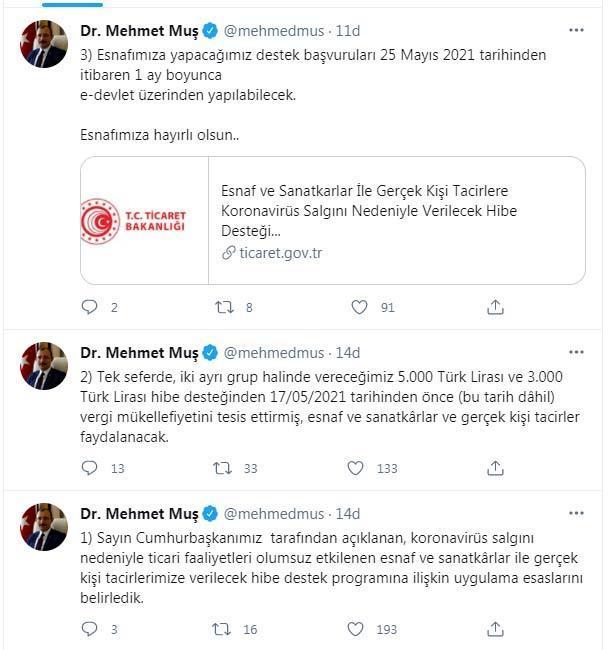 Dr. Mehmet Muş @mehmedmus · 11d
3) Esnafımıza yapacağımız destek başvuruları 25 Mayıs 2021 tarihinden itibaren 1 ay boyunca
e-devlet üzerinden yapılabilecek.

Esnafımıza hayırlı olsun..

T.C. TİCARET BAKANLIĞI

Esnaf ve Sanatkarlar İle Gerçek Kişi Tacirlere Koronavirüs Salgını Nedeniyle Verilecek Hibe Desteği...
ticaret.gov.tr

2 8 91

Dr. Mehmet Muş @mehmedmus · 14d
2) Tek seferde, iki ayrı grup halinde vereceğimiz 5.000 Türk Lirası ve 3.000 Türk Lirası hibe desteğinden 17/05/2021 tarihinden önce (bu tarih dâhil) vergi mükellefiyetini tesis ettirmiş, esnaf ve sanatkârlar ve gerçek kişi tacirler faydalanacak.

13 33 133

Dr. Mehmet Muş @mehmedmus · 14d
1) Sayın Cumhurbaşkanımız tarafından açıklanan, koronavirüs salgını nedeniyle ticari faaliyetleri olumsuz etkilenen esnaf ve sanatkârlar ile gerçek kişi tacirlerimize verilecek hibe destek programına ilişkin uygulama esaslarını belirledik.

3 16 193